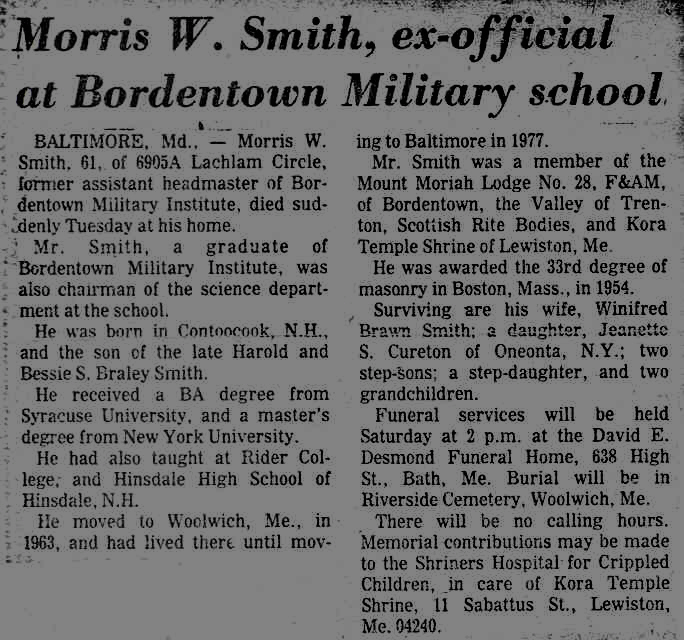 Morris W. Smith, ex-official at Bordentown Military school

BALTIMORE, Md., — Morris W. Smith, 61, of 6905A Lachlam Circle, former assistant headmaster of Bordentown Military Institute, died suddenly Tuesday at his home.

Mr. Smith, a graduate of Bordentown Military Institute, was also chairman of the science department at the school.

He was born in Contoocook, N.H., and the son of the late Harold and Bessie S. Braley Smith.

He received a BA degree from Syracuse University, and a master's degree from New York University.

He had also taught at Rider College, and Hinsdale High School of Hinsdale, N.H.

He moved to Woolwich, Me., in 1963, and had lived there until moving to Baltimore in 1977.

Mr. Smith was a member of the Mount Moriah Lodge No. 28, F&AM, of Bordentown, the Valley of Trenton, Scottish Rite Bodies, and Kora Temple Shrine of Lewiston, Me.

He was awarded the 33rd degree of masonry in Boston, Mass., in 1954.

Surviving are his wife, Winifred Brawn Smith; a daughter, Jeanette S. Cureton of Oneonta, N.Y.; two step-sons; a step-daughter, and two grandchildren.

Funeral services will be held Saturday at 2 p.m. at the David E. Desmond Funeral Home, 638 High St., Bath, Me. Burial will be in Riverside Cemetery, Woolwich, Me.

There will be no calling hours. Memorial contributions may be made to the Shriners Hospital for Crippled Children, in care of Kora Temple Shrine, 11 Sabattus St., Lewiston, Me. 04240.